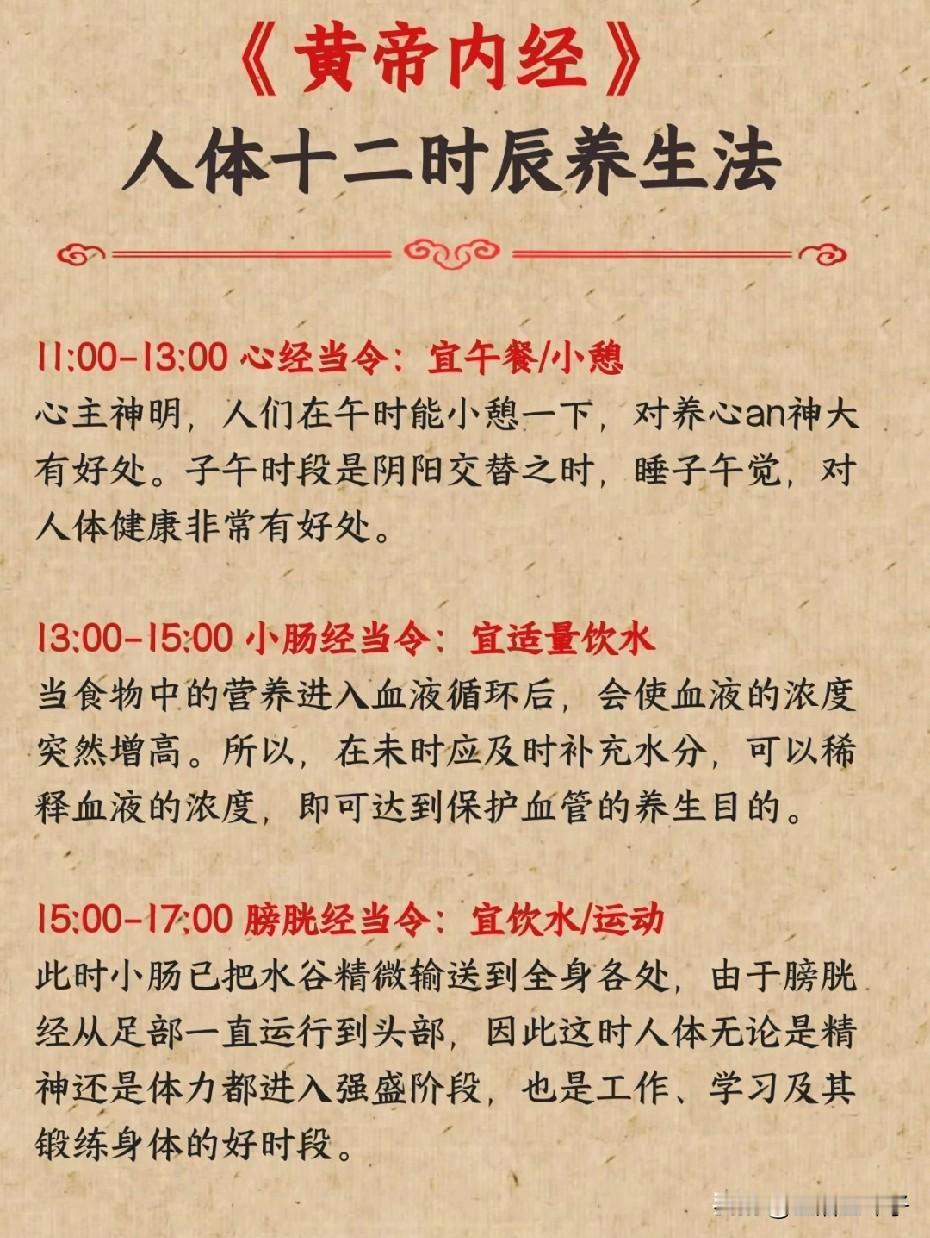 《黄帝内经》
人体十二时辰养生法

11:00-13:00 心经当令：宜午餐/小憩
心主神明，人们在午时能小憩一下，对养心an神大有好处。子午时段是阴阳交替之时，睡子午觉，对人体健康非常有好处。

13:00-15:00 小肠经当令：宜适量饮水
当食物中的营养进入血液循环后，会使血液的浓度突然增高。所以，在未时应及时补充水分，可以稀释血液的浓度，即可达到保护血管的养生目的。

15:00-17:00 膀胱经当令：宜饮水/运动
此时小肠已把水谷精微输送到全身各处，由于膀胱经从足部一直运行到头部，因此这时人体无论是精神还是体力都进入强盛阶段，也是工作、学习及其锻练身体的好时段。